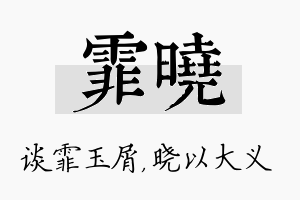 霏曉

谈霏玉屑，晓以大义